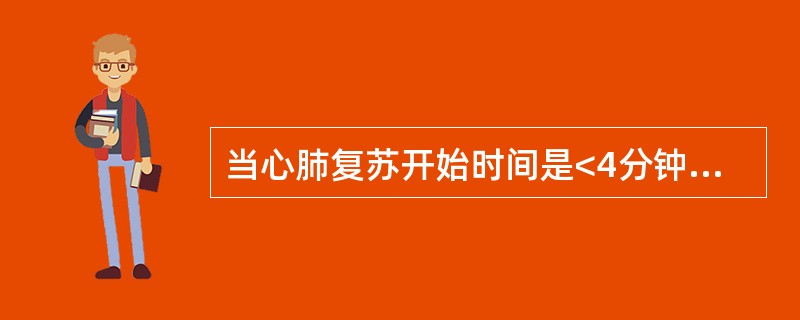 当心肺复苏开始时间是<4分钟...